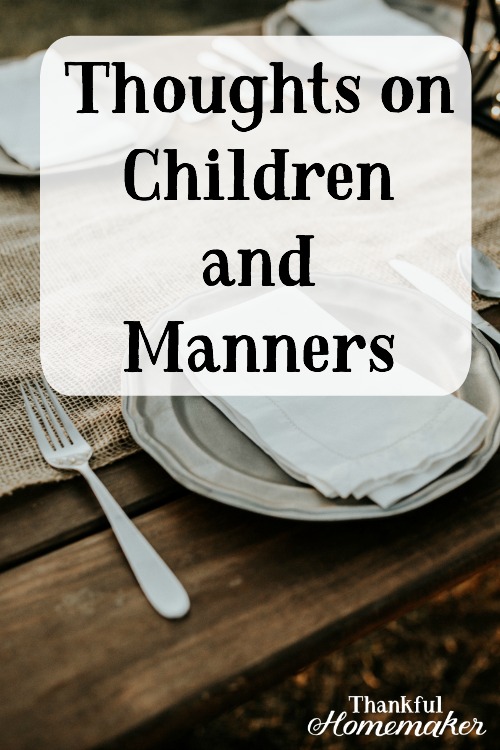 Thoughts on Children and Manners

Thankful Homemaker